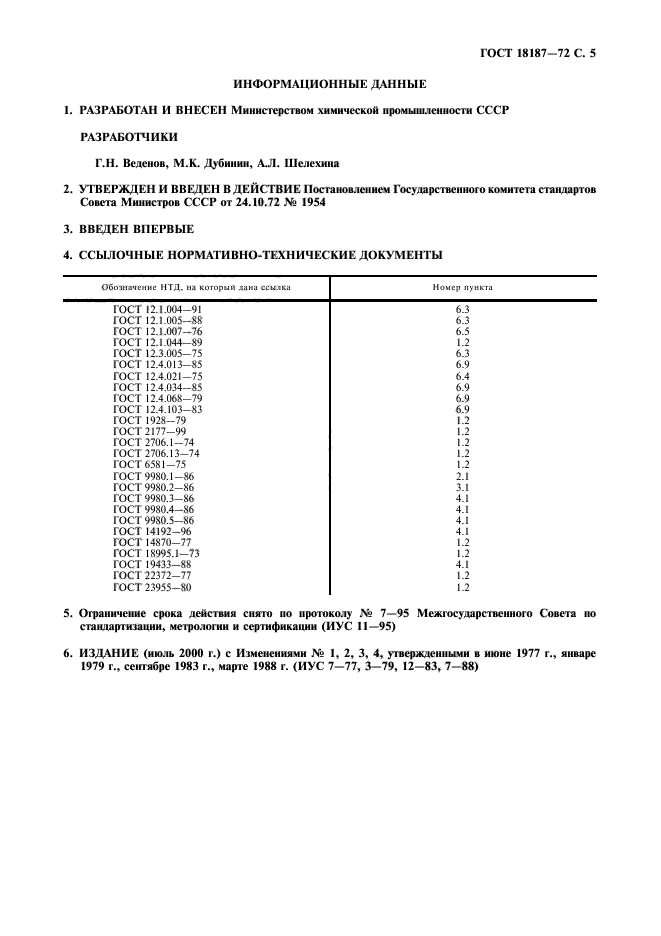 ГОСТ 18187—72 С. 5

ИНФОРМАЦИОННЫЕ ДАННЫЕ

1. РАЗРАБОТАН И ВНЕСЕН Министерством химической промышленности СССР

РАЗРАБОТЧИКИ

Г.Н. Веденов, М.К. Дубинин, А.Л. Шелехина

2. УТВЕРЖДЕН И ВВЕДЕН В ДЕЙСТВИЕ Постановлением Государственного комитета стандартов Совета Министров СССР от 24.10.72 № 1954

3. ВВЕДЕН ВПЕРВЫЕ

4. ССЫЛОЧНЫЕ НОРМАТИВНО-ТЕХНИЧЕСКИЕ ДОКУМЕНТЫ

| Обозначение НТД, на который дана ссылка | Номер пункта |
|---|---|
| ГОСТ 12.1.004—91 | 6.3 |
| ГОСТ 12.1.005—88 | 6.3 |
| ГОСТ 12.1.007—76 | 6.5 |
| ГОСТ 12.1.044—89 | 1.2 |
| ГОСТ 12.3.005—75 | 6.3 |
| ГОСТ 12.4.013—85 | 6.9 |
| ГОСТ 12.4.021—75 | 6.4 |
| ГОСТ 12.4.034—85 | 6.9 |
| ГОСТ 12.4.068—79 | 6.9 |
| ГОСТ 12.4.103—83 | 6.9 |
| ГОСТ 1928—79 | 1.2 |
| ГОСТ 2177—99 | 1.2 |
| ГОСТ 2706.1—74 | 1.2 |
| ГОСТ 2706.13—74 | 1.2 |
| ГОСТ 6581—75 | 1.2 |
| ГОСТ 9980.1—86 | 2.1 |
| ГОСТ 9980.2—86 | 3.1 |
| ГОСТ 9980.3—86 | 4.1 |
| ГОСТ 9980.4—86 | 4.1 |
| ГОСТ 9980.5—86 | 4.1 |
| ГОСТ 14192—96 | 4.1 |
| ГОСТ 14870—77 | 1.2 |
| ГОСТ 18995.1—73 | 1.2 |
| ГОСТ 19433—88 | 4.1 |
| ГОСТ 22372—77 | 1.2 |
| ГОСТ 23955—80 | 1.2 |

5. Ограничение срока действия снято по протоколу № 7—95 Межгосударственного Совета по стандартизации, метрологии и сертификации (ИУС 11—95)

6. ИЗДАНИЕ (июль 2000 г.) с Изменениями № 1, 2, 3, 4, утвержденными в июне 1977 г., январе 1979 г., сентябре 1983 г., марте 1988 г. (ИУС 7—77, 3—79, 12—83, 7—88)